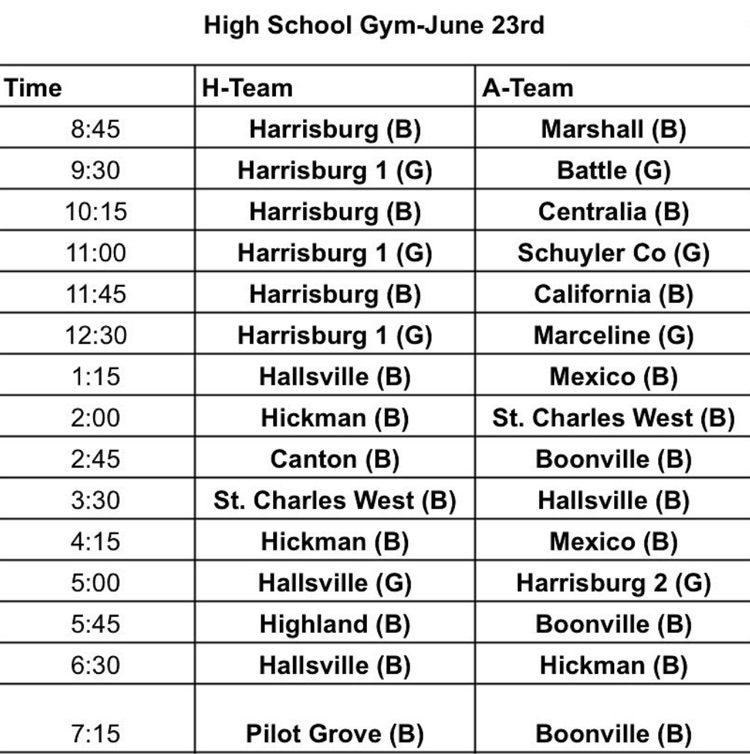 High School Gym-June 23rd

| Time | H-Team | A-Team |
|---|---|---|
| 8:45 | Harrisburg (B) | Marshall (B) |
| 9:30 | Harrisburg 1 (G) | Battle (G) |
| 10:15 | Harrisburg (B) | Centralia (B) |
| 11:00 | Harrisburg 1 (G) | Schuyler Co (G) |
| 11:45 | Harrisburg (B) | California (B) |
| 12:30 | Harrisburg 1 (G) | Marceline (G) |
| 1:15 | Hallsville (B) | Mexico (B) |
| 2:00 | Hickman (B) | St. Charles West (B) |
| 2:45 | Canton (B) | Boonville (B) |
| 3:30 | St. Charles West (B) | Hallsville (B) |
| 4:15 | Hickman (B) | Mexico (B) |
| 5:00 | Hallsville (G) | Harrisburg 2 (G) |
| 5:45 | Highland (B) | Boonville (B) |
| 6:30 | Hallsville (B) | Hickman (B) |
| 7:15 | Pilot Grove (B) | Boonville (B) |